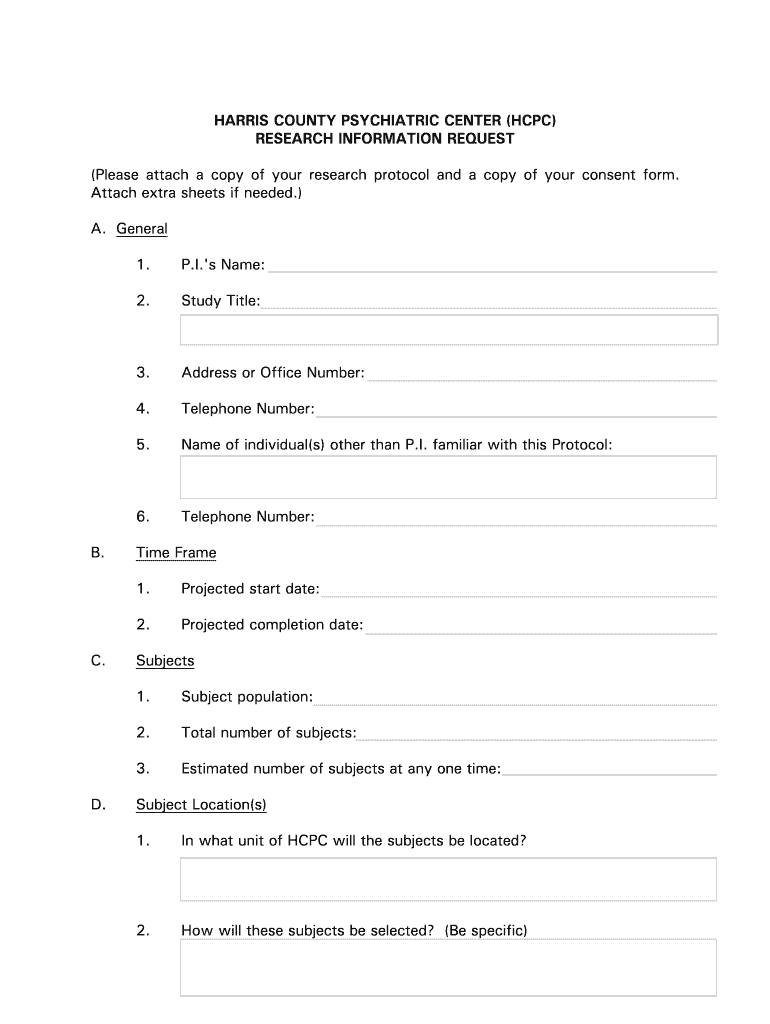 HARRIS COUNTY PSYCHIATRIC CENTER (HCPC)
RESEARCH INFORMATION REQUEST

(Please attach a copy of your research protocol and a copy of your consent form. Attach extra sheets if needed.)

A. General

1. P.I.'s Name:

2. Study Title:

3. Address or Office Number:

4. Telephone Number:

5. Name of individual(s) other than P.I. familiar with this Protocol:

6. Telephone Number:

B. Time Frame

1. Projected start date:

2. Projected completion date:

C. Subjects

1. Subject population:

2. Total number of subjects:

3. Estimated number of subjects at any one time:

D. Subject Location(s)

1. In what unit of HCPC will the subjects be located?

2. How will these subjects be selected? (Be specific)